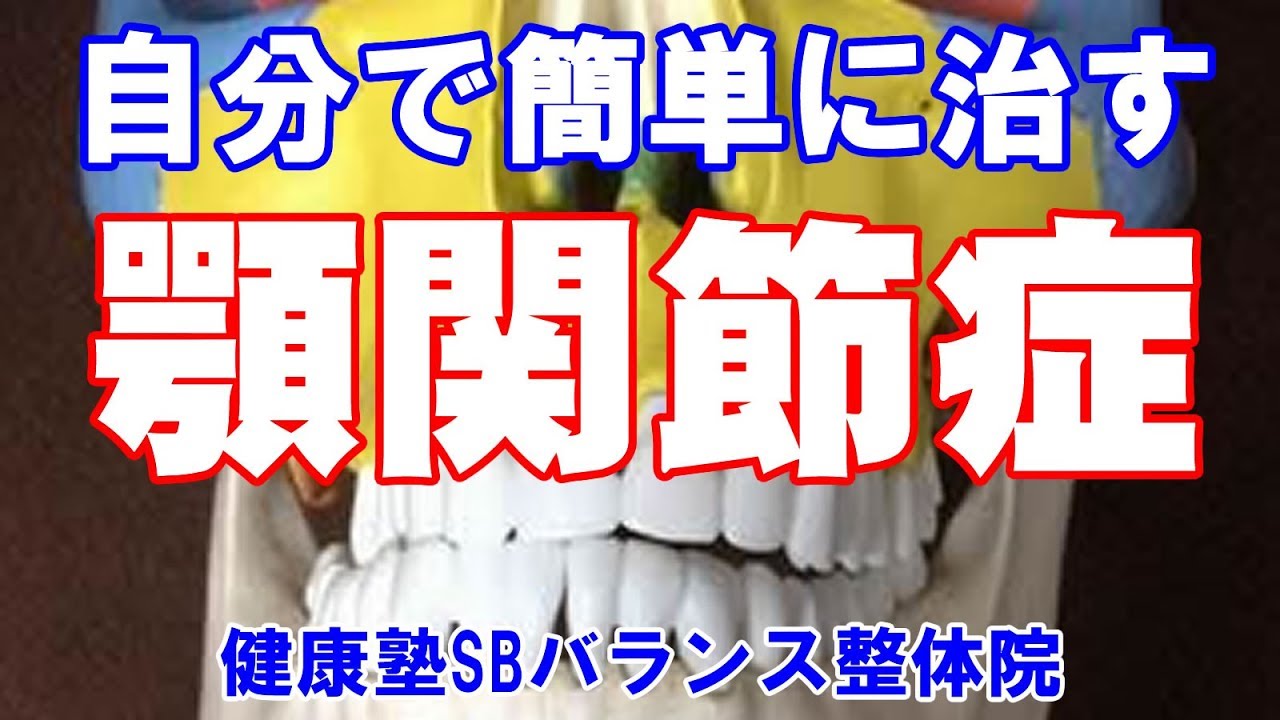 自分で簡単に治す

顎関節症

健康塾SBバランス整体院